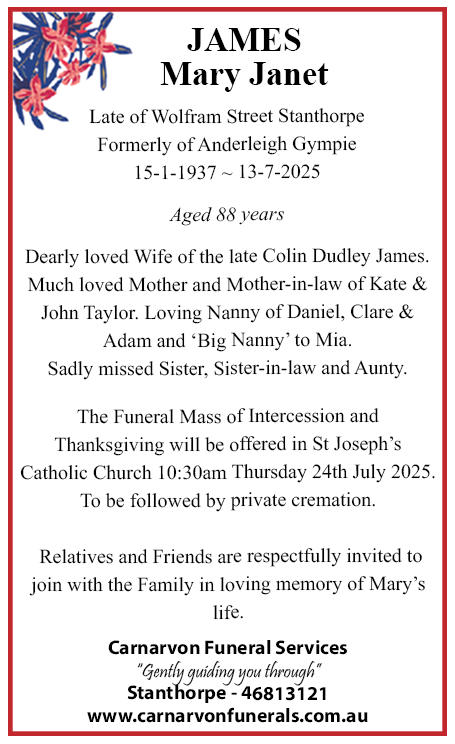 JAMES
Mary Janet

Late of Wolfram Street Stanthorpe
Formerly of Anderleigh Gympie
15-1-1937 ~ 13-7-2025

Aged 88 years

Dearly loved Wife of the late Colin Dudley James. Much loved Mother and Mother-in-law of Kate & John Taylor. Loving Nanny of Daniel, Clare & Adam and ‘Big Nanny’ to Mia.
Sadly missed Sister, Sister-in-law and Aunty.

The Funeral Mass of Intercession and Thanksgiving will be offered in St Joseph’s Catholic Church 10:30am Thursday 24th July 2025. To be followed by private cremation.

Relatives and Friends are respectfully invited to join with the Family in loving memory of Mary’s life.

Carnarvon Funeral Services
"Gently guiding you through"
Stanthorpe - 46813121
www.carnarvonfunerals.com.au